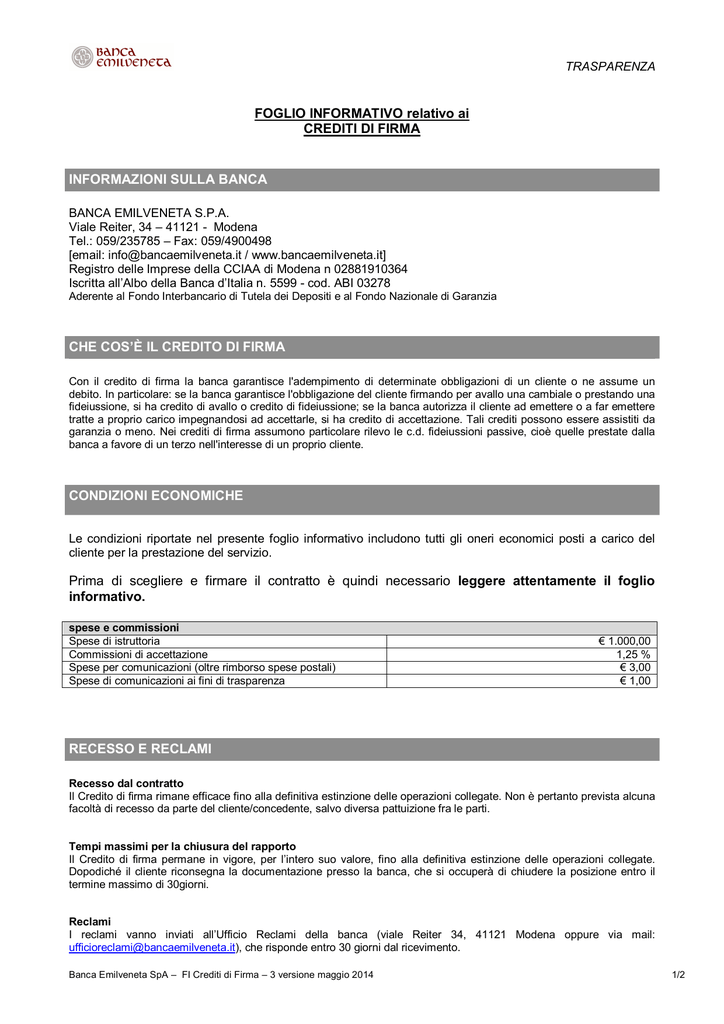 BANCA EMILVENETA

TRASPARENZA

FOGLIO INFORMATIVO relativo ai CREDITI DI FIRMA

INFORMAZIONI SULLA BANCA

BANCA EMILVENETA S.P.A.
Viale Reiter, 34 – 41121 - Modena
Tel.: 059/235785 – Fax: 059/4900498
[email: info@bancaemilveneta.it / www.bancaemilveneta.it]
Registro delle Imprese della CCIAA di Modena n 02881910364
Iscritta all'Albo della Banca d'Italia n. 5599 - cod. ABI 03278
Aderente al Fondo Interbancario di Tutela dei Depositi e al Fondo Nazionale di Garanzia

CHE COS'È IL CREDITO DI FIRMA

Con il credito di firma la banca garantisce l'adempimento di determinate obbligazioni di un cliente o ne assume un debito. In particolare: se la banca garantisce l'obbligazione del cliente firmando per avallo una cambiale o prestando una fideiussione, si ha credito di avallo o credito di fideiussione; se la banca autorizza il cliente ad emettere o a far emettere tratte a proprio carico impegnandosi ad accettarle, si ha credito di accettazione. Tali crediti possono essere assistiti da garanzia o meno. Nei crediti di firma assumono particolare rilevo le c.d. fideiussioni passive, cioè quelle prestate dalla banca a favore di un terzo nell'interesse di un proprio cliente.

CONDIZIONI ECONOMICHE

Le condizioni riportate nel presente foglio informativo includono tutti gli oneri economici posti a carico del cliente per la prestazione del servizio.

Prima di scegliere e firmare il contratto è quindi necessario leggere attentamente il foglio informativo.

| spese e commissioni | |
|---|---|
| Spese di istruttoria | € 1.000,00 |
| Commissioni di accettazione | 1,25 % |
| Spese per comunicazioni (oltre rimborso spese postali) | € 3,00 |
| Spese di comunicazioni ai fini di trasparenza | € 1,00 |

RECESSO E RECLAMI

Recesso dal contratto
Il Credito di firma rimane efficace fino alla definitiva estinzione delle operazioni collegate. Non è pertanto prevista alcuna facoltà di recesso da parte del cliente/concedente, salvo diversa pattuizione fra le parti.

Tempi massimi per la chiusura del rapporto
Il Credito di firma permane in vigore, per l'intero suo valore, fino alla definitiva estinzione delle operazioni collegate. Dopodiché il cliente riconsegna la documentazione presso la banca, che si occuperà di chiudere la posizione entro il termine massimo di 30giorni.

Reclami
I reclami vanno inviati all'Ufficio Reclami della banca (viale Reiter 34, 41121 Modena oppure via mail: ufficioreclami@bancaemilveneta.it), che risponde entro 30 giorni dal ricevimento.

Banca Emilveneta SpA – FI Crediti di Firma – 3 versione maggio 2014

1/2